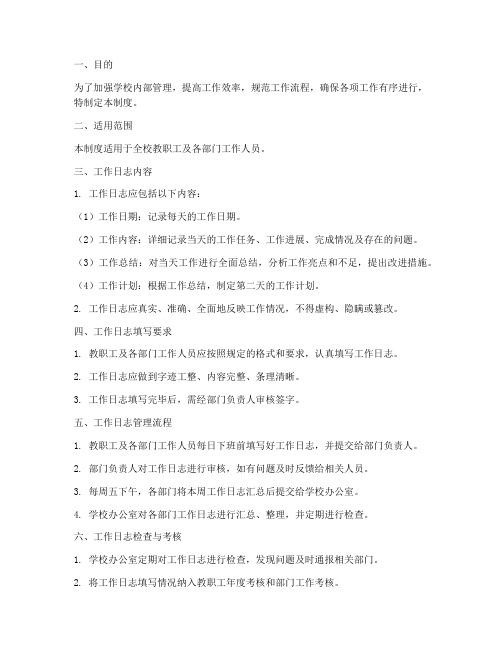 一、目的

为了加强学校内部管理，提高工作效率，规范工作流程，确保各项工作有序进行，特制定本制度。

二、适用范围

本制度适用于全校教职工及各部门工作人员。

三、工作日志内容

1. 工作日志应包括以下内容：

（1）工作日期：记录每天的工作日期。

（2）工作内容：详细记录当天的工作任务、工作进展、完成情况及存在的问题。

（3）工作总结：对当天工作进行全面总结，分析工作亮点和不足，提出改进措施。

（4）工作计划：根据工作总结，制定第二天的工作计划。

2. 工作日志应真实、准确、全面地反映工作情况，不得虚构、隐瞒或篡改。

四、工作日志填写要求

1. 教职工及各部门工作人员应按照规定的格式和要求，认真填写工作日志。

2. 工作日志应做到字迹工整、内容完整、条理清晰。

3. 工作日志填写完毕后，需经部门负责人审核签字。

五、工作日志管理流程

1. 教职工及各部门工作人员每日下班前填写好工作日志，并提交给部门负责人。

2. 部门负责人对工作日志进行审核，如有问题及时反馈给相关人员。

3. 每周五下午，各部门将本周工作日志汇总后提交给学校办公室。

4. 学校办公室对各部门工作日志进行汇总、整理，并定期进行检查。

六、工作日志检查与考核

1. 学校办公室定期对工作日志进行检查，发现问题及时通报相关部门。

2. 将工作日志填写情况纳入教职工年度考核和部门工作考核。